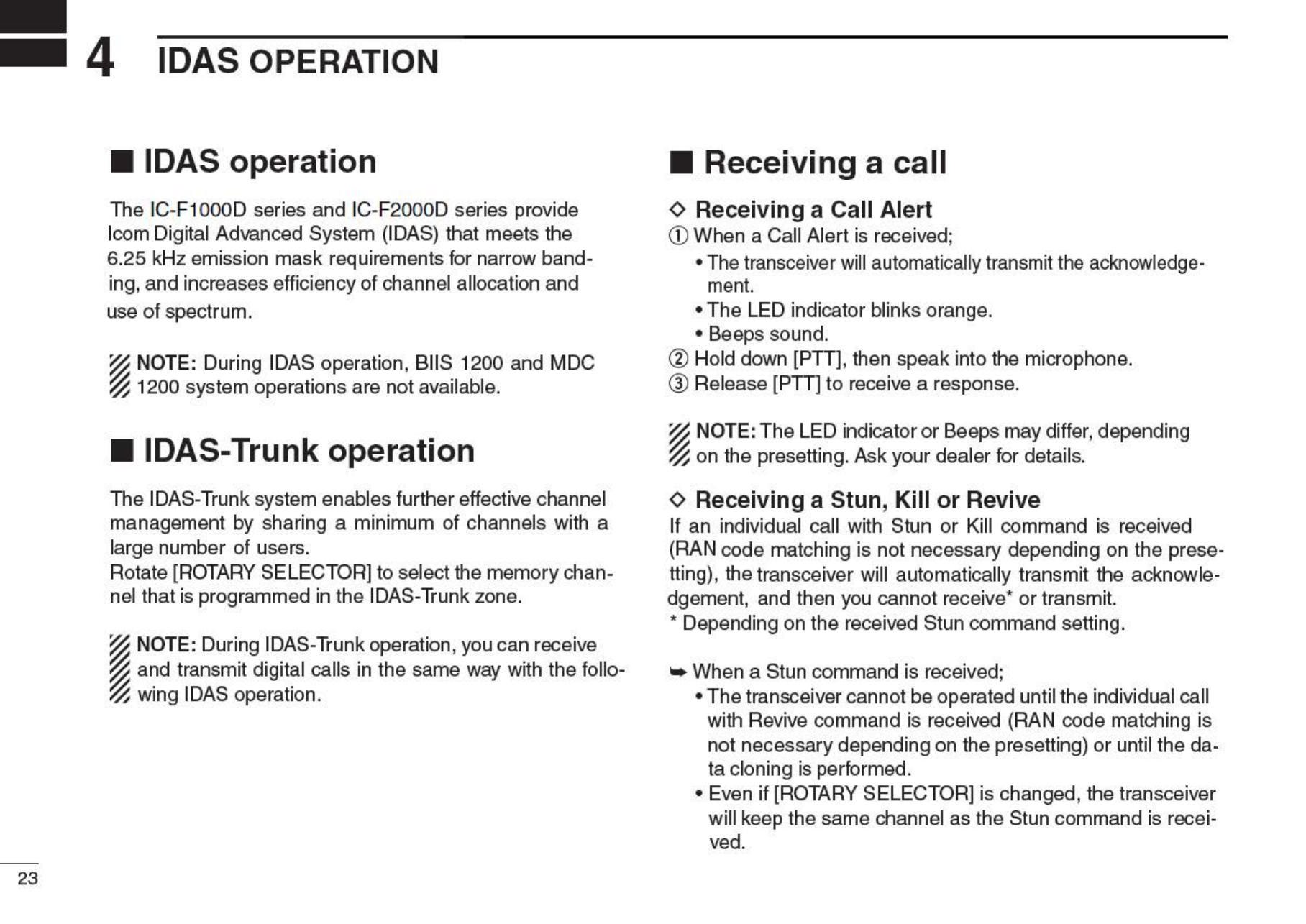 4 IDAS OPERATION

■ IDAS operation

The IC-F1000D series and IC-F2000D series provide Icom Digital Advanced System (IDAS) that meets the 6.25 kHz emission mask requirements for narrow banding, and increases efficiency of channel allocation and use of spectrum.

NOTE: During IDAS operation, BIIS 1200 and MDC 1200 system operations are not available.

■ IDAS-Trunk operation

The IDAS-Trunk system enables further effective channel management by sharing a minimum of channels with a large number of users.
Rotate [ROTARY SELECTOR] to select the memory channel that is programmed in the IDAS-Trunk zone.

NOTE: During IDAS-Trunk operation, you can receive and transmit digital calls in the same way with the following IDAS operation.

■ Receiving a call

◇ Receiving a Call Alert
① When a Call Alert is received;
• The transceiver will automatically transmit the acknowledgement.
• The LED indicator blinks orange.
• Beeps sound.
② Hold down [PTT], then speak into the microphone.
③ Release [PTT] to receive a response.

NOTE: The LED indicator or Beeps may differ, depending on the presetting. Ask your dealer for details.

◇ Receiving a Stun, Kill or Revive
If an individual call with Stun or Kill command is received (RAN code matching is not necessary depending on the presetting), the transceiver will automatically transmit the acknowledgement, and then you cannot receive* or transmit.
* Depending on the received Stun command setting.

➥ When a Stun command is received;
• The transceiver cannot be operated until the individual call with Revive command is received (RAN code matching is not necessary depending on the presetting) or until the data cloning is performed.
• Even if [ROTARY SELECTOR] is changed, the transceiver will keep the same channel as the Stun command is received.

23